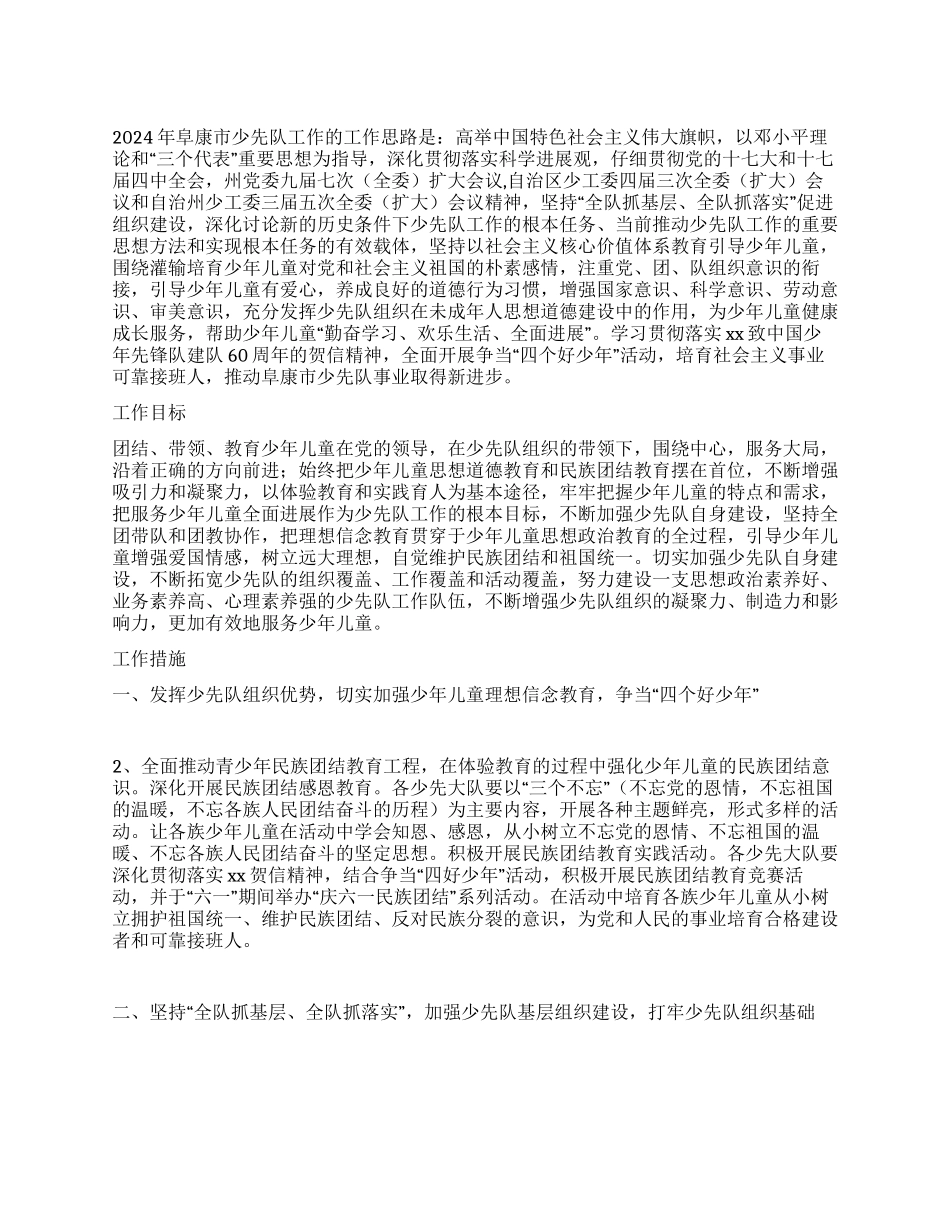 2024 年阜康市少先队工作的工作思路是：高举中国特色社会主义伟大旗帜，以邓小平理论和“三个代表”重要思想为指导，深化贯彻落实科学进展观，仔细贯彻党的十七大和十七届四中全会，州党委九届七次（全委）扩大会议,自治区少工委四届三次全委（扩大）会议和自治州少工委三届五次全委（扩大）会议精神，坚持“全队抓基层、全队抓落实”促进组织建设，深化讨论新的历史条件下少先队工作的根本任务、当前推动少先队工作的重要思想方法和实现根本任务的有效载体，坚持以社会主义核心价值体系教育引导少年儿童，围绕灌输培育少年儿童对党和社会主义祖国的朴素感情，注重党、团、队组织意识的衔接，引导少年儿童有爱心，养成良好的道德行为习惯，增强国家意识、科学意识、劳动意识、审美意识，充分发挥少先队组织在未成年人思想道德建设中的作用，为少年儿童健康成长服务，帮助少年儿童“勤奋学习、欢乐生活、全面进展”。学习贯彻落实 xx 致中国少年先锋队建队 60 周年的贺信精神，全面开展争当“四个好少年”活动，培育社会主义事业可靠接班人，推动阜康市少先队事业取得新进步。

工作目标

团结、带领、教育少年儿童在党的领导，在少先队组织的带领下，围绕中心，服务大局，沿着正确的方向前进；始终把少年儿童思想道德教育和民族团结教育摆在首位，不断增强吸引力和凝聚力，以体验教育和实践育人为基本途径，牢牢把握少年儿童的特点和需求，把服务少年儿童全面进展作为少先队工作的根本目标，不断加强少先队自身建设，坚持全团带队和团教协作，把理想信念教育贯穿于少年儿童思想政治教育的全过程，引导少年儿童增强爱国情感，树立远大理想，自觉维护民族团结和祖国统一。切实加强少先队自身建设，不断拓宽少先队的组织覆盖、工作覆盖和活动覆盖，努力建设一支思想政治素养好、业务素养高、心理素养强的少先队工作队伍，不断增强少先队组织的凝聚力、制造力和影响力，更加有效地服务少年儿童。

工作措施

一、发挥少先队组织优势，切实加强少年儿童理想信念教育，争当“四个好少年”

2、全面推动青少年民族团结教育工程，在体验教育的过程中强化少年儿童的民族团结意识。深化开展民族团结感恩教育。各少先大队要以“三个不忘”（不忘党的恩情，不忘祖国的温暖，不忘各族人民团结奋斗的历程）为主要内容，开展各种主题鲜亮，形式多样的活动。让各族少年儿童在活动中学会知恩、感恩，从小树立不忘党的恩情、不忘祖国的温暖、不忘各族人民团结奋斗的坚定思想。积极开展民族团结教育实践活动。各少先大队要深化贯彻落实 xx 贺信精神，结合争当“四好少年”活动，积极开展民族团结教育竞赛活动，并于“六一”期间举办“庆六一民族团结”系列活动。在活动中培育各族少年儿童从小树立拥护祖国统一、维护民族团结、反对民族分裂的意识，为党和人民的事业培育合格建设者和可靠接班人。

二、坚持“全队抓基层、全队抓落实”，加强少先队基层组织建设，打牢少先队组织基础